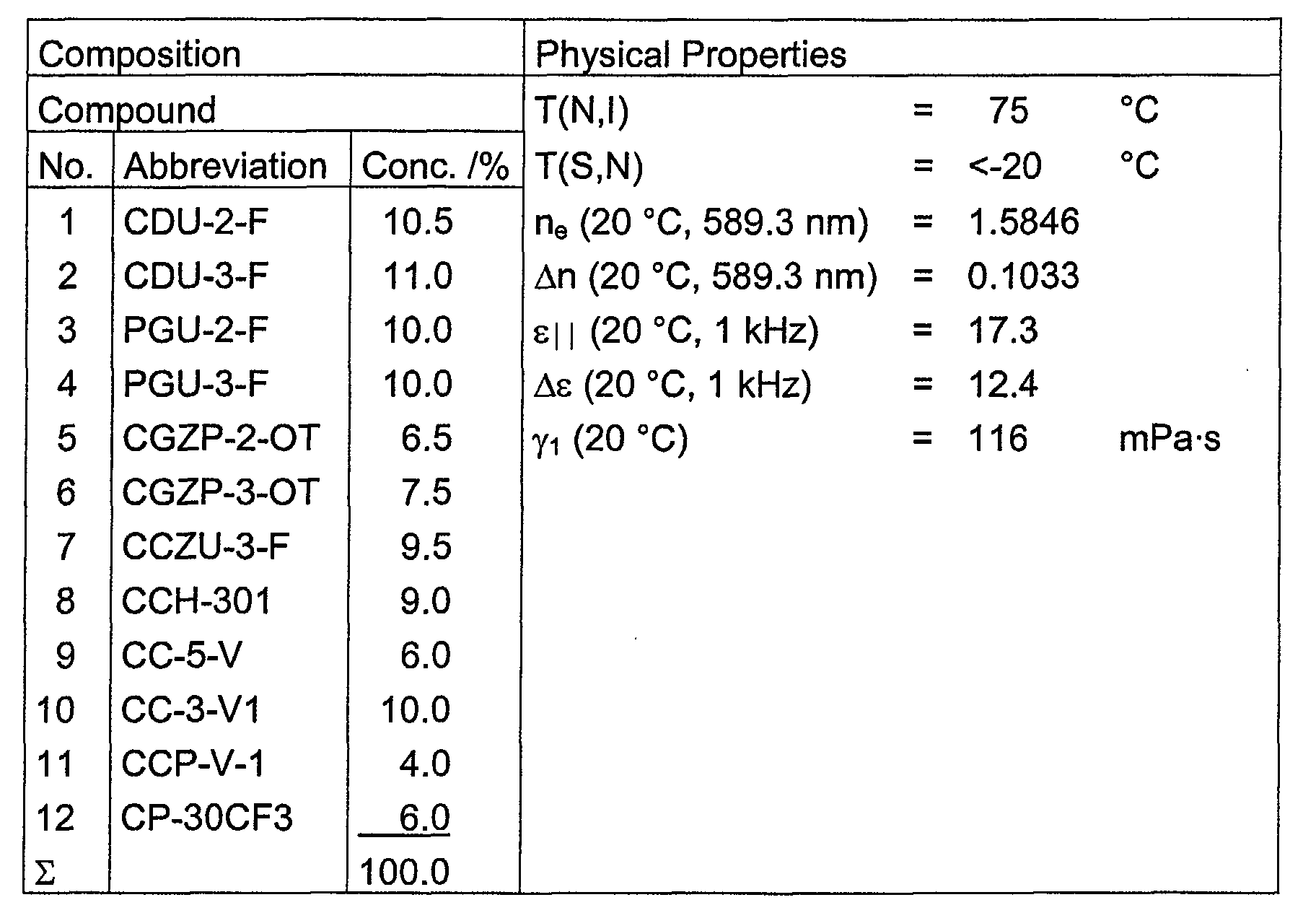 | Composition | | | Physical Properties | | | |
|---|---|---|---|---|---|---|
| Compound | | | T(N,I) | = | 75 | °C |
| No. | Abbreviation | Conc. /% | T(S,N) | = | <-20 | °C |
| 1 | CDU-2-F | 10.5 | $n_e$ (20 °C, 589.3 nm) | = | 1.5846 | |
| 2 | CDU-3-F | 11.0 | $\Delta n$ (20 °C, 589.3 nm) | = | 0.1033 | |
| 3 | PGU-2-F | 10.0 | $\varepsilon_{||}$ (20 °C, 1 kHz) | = | 17.3 | |
| 4 | PGU-3-F | 10.0 | $\Delta\varepsilon$ (20 °C, 1 kHz) | = | 12.4 | |
| 5 | CGZP-2-OT | 6.5 | $\gamma_1$ (20 °C) | = | 116 | mPa·s |
| 6 | CGZP-3-OT | 7.5 | | | | |
| 7 | CCZU-3-F | 9.5 | | | | |
| 8 | CCH-301 | 9.0 | | | | |
| 9 | CC-5-V | 6.0 | | | | |
| 10 | CC-3-V1 | 10.0 | | | | |
| 11 | CCP-V-1 | 4.0 | | | | |
| 12 | CP-30CF3 | 6.0 | | | | |
| Σ | | 100.0 | | | | |